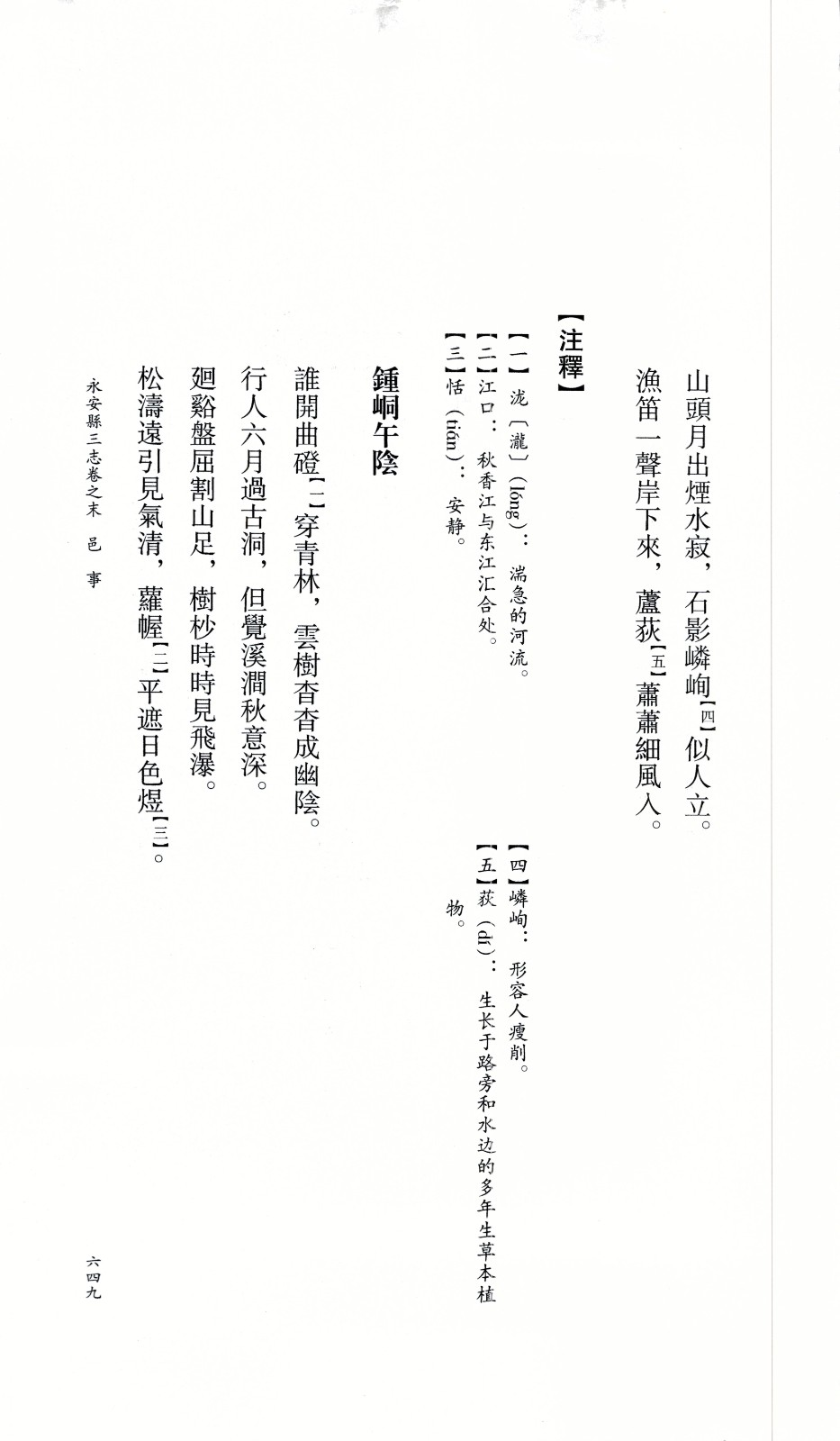 山頭月出煙水寂，石影嶙峋【四】似人立。
漁笛一聲岸下來，蘆荻【五】蕭蕭細風入。

【注釋】

【一】泷〔瀧〕（lóng）：湍急的河流。
【二】江口：秋香江与东江汇合处。
【三】恬（tián）：安静。
【四】嶙峋：形容人瘦削。
【五】荻（dí）：生长于路旁和水边的多年生草本植物。

鍾峒午陰

誰開曲磴【一】穿青林，雲樹杳杳成幽陰。
行人六月過古洞，但覺溪澗秋意深。
廻谿盤屈割山足，樹杪時時見飛瀑。
松濤遠引見氣清，蘿幄【二】平遮日色煜【三】。

永安縣三志卷之末　邑　事

六四九